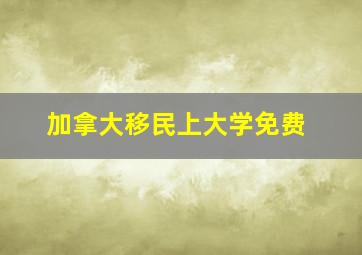 加拿大移民上大学免费